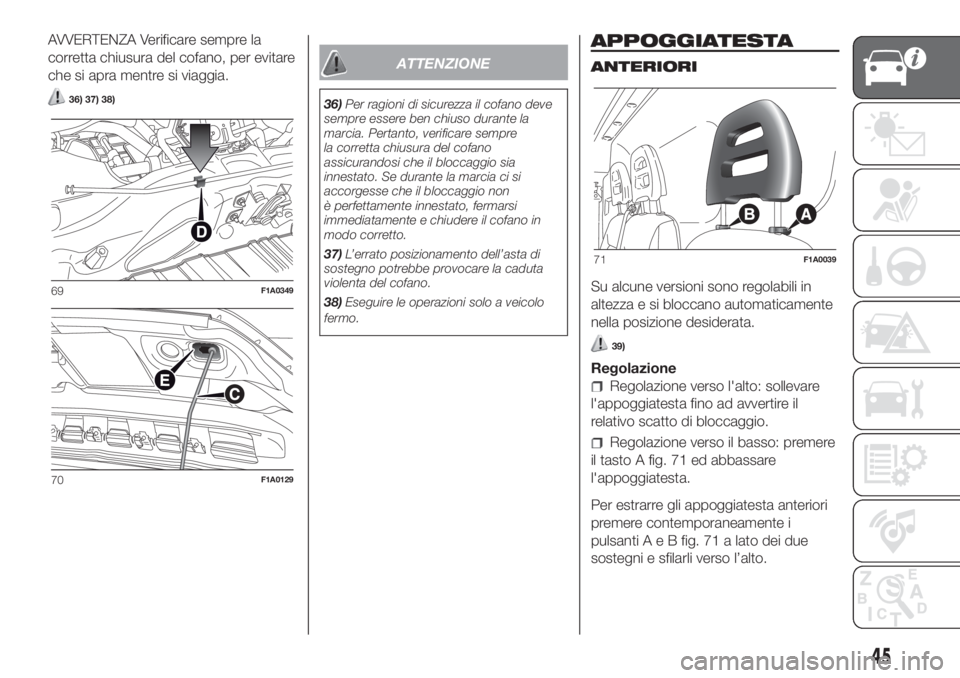 AVVERTENZA Verificare sempre la corretta chiusura del cofano, per evitare che si apra mentre si viaggia.

36) 37) 38)

D

69 F1A0349

E

C

70 F1A0129

ATTENZIONE

36) Per ragioni di sicurezza il cofano deve sempre essere ben chiuso durante la marcia. Pertanto, verificare sempre la corretta chiusura del cofano assicurandosi che il bloccaggio sia innestato. Se durante la marcia ci si accorgesse che il bloccaggio non è perfettamente innestato, fermarsi immediatamente e chiudere il cofano in modo corretto.

37) L'errato posizionamento dell'asta di sostegno potrebbe provocare la caduta violenta del cofano.

38) Eseguire le operazioni solo a veicolo fermo.

APPOGGIATESTA

ANTERIORI

B A

71 F1A0039

Su alcune versioni sono regolabili in altezza e si bloccano automaticamente nella posizione desiderata.

39)

Regolazione

Regolazione verso l'alto: sollevare l'appoggiatesta fino ad avvertire il relativo scatto di bloccaggio.

Regolazione verso il basso: premere il tasto A fig. 71 ed abbassare l'appoggiatesta.

Per estrarre gli appoggiatesta anteriori premere contemporaneamente i pulsanti A e B fig. 71 a lato dei due sostegni e sfilarli verso l'alto.

45

carmanualsonline.info